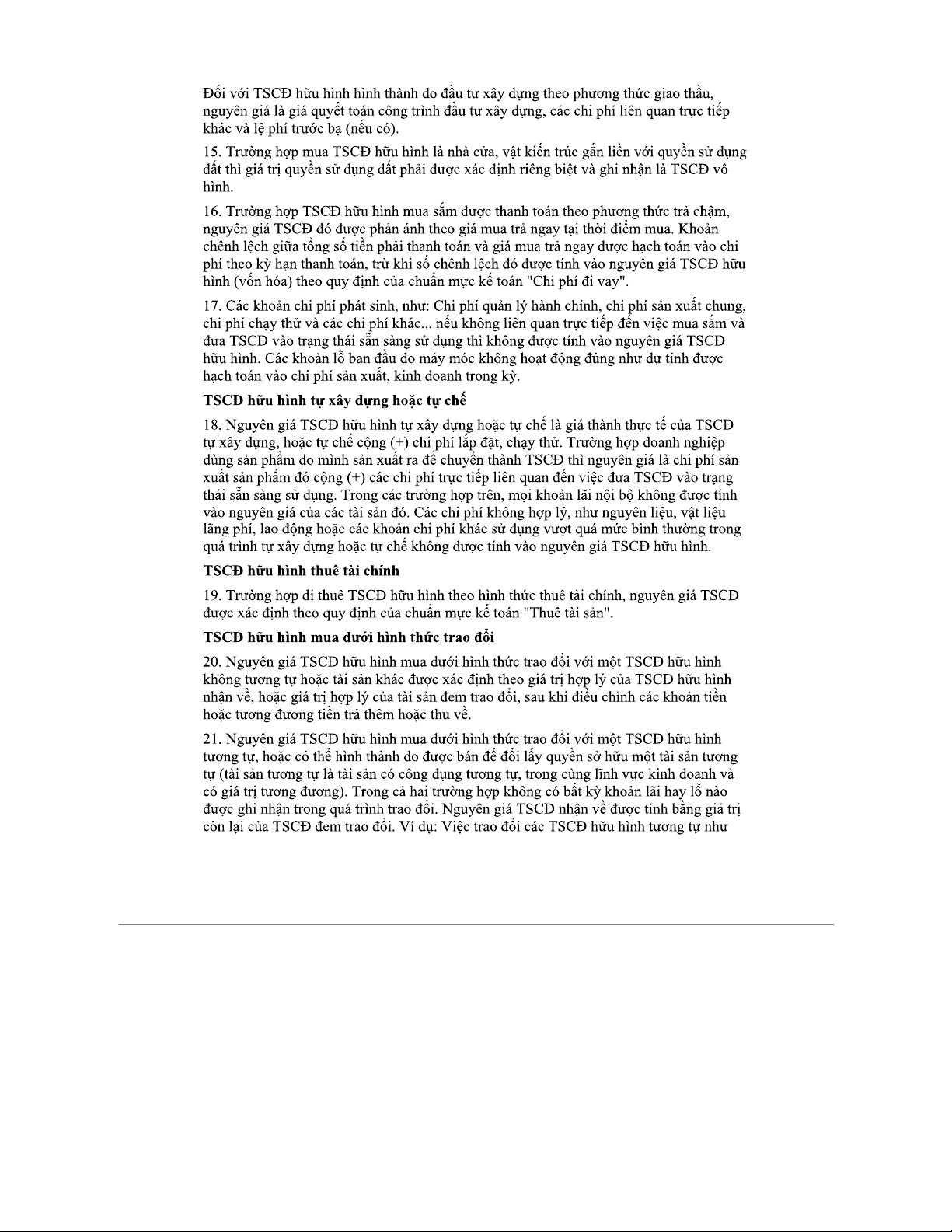 Đối với TSCĐ hữu hình hình thành do đầu tư xây dựng theo phương thức giao thầu, nguyên giá là giá quyết toán công trình đầu tư xây dựng, các chi phí liên quan trực tiếp khác và lệ phí trước bạ (nếu có).

15. Trường hợp mua TSCĐ hữu hình là nhà cửa, vật kiến trúc gắn liền với quyền sử dụng đất thì giá trị quyền sử dụng đất phải được xác định riêng biệt và ghi nhận là TSCĐ vô hình.

16. Trường hợp TSCĐ hữu hình mua sắm được thanh toán theo phương thức trả chậm, nguyên giá TSCĐ đó được phản ánh theo giá mua trả ngay tại thời điểm mua. Khoản chênh lệch giữa tổng số tiền phải thanh toán và giá mua trả ngay được hạch toán vào chi phí theo kỳ hạn thanh toán, trừ khi số chênh lệch đó được tính vào nguyên giá TSCĐ hữu hình (vốn hóa) theo quy định của chuẩn mực kế toán "Chi phí đi vay".

17. Các khoản chi phí phát sinh, như: Chi phí quản lý hành chính, chi phí sản xuất chung, chi phí chạy thử và các chi phí khác... nếu không liên quan trực tiếp đến việc mua sắm và đưa TSCĐ vào trạng thái sẵn sàng sử dụng thì không được tính vào nguyên giá TSCĐ hữu hình. Các khoản lỗ ban đầu do máy móc không hoạt động đúng như dự tính được hạch toán vào chi phí sản xuất, kinh doanh trong kỳ.

TSCĐ hữu hình tự xây dựng hoặc tự chế

18. Nguyên giá TSCĐ hữu hình tự xây dựng hoặc tự chế là giá thành thực tế của TSCĐ tự xây dựng, hoặc tự chế cộng (+) chi phí lắp đặt, chạy thử. Trường hợp doanh nghiệp dùng sản phẩm do mình sản xuất ra để chuyển thành TSCĐ thì nguyên giá là chi phí sản xuất sản phẩm đó cộng (+) các chi phí trực tiếp liên quan đến việc đưa TSCĐ vào trạng thái sẵn sàng sử dụng. Trong các trường hợp trên, mọi khoản lãi nội bộ không được tính vào nguyên giá của các tài sản đó. Các chi phí không hợp lý, như nguyên liệu, vật liệu lãng phí, lao động hoặc các khoản chi phí khác sử dụng vượt quá mức bình thường trong quá trình tự xây dựng hoặc tự chế không được tính vào nguyên giá TSCĐ hữu hình.

TSCĐ hữu hình thuê tài chính

19. Trường hợp đi thuê TSCĐ hữu hình theo hình thức thuê tài chính, nguyên giá TSCĐ được xác định theo quy định của chuẩn mực kế toán "Thuê tài sản".

TSCĐ hữu hình mua dưới hình thức trao đổi

20. Nguyên giá TSCĐ hữu hình mua dưới hình thức trao đổi với một TSCĐ hữu hình không tương tự hoặc tài sản khác được xác định theo giá trị hợp lý của TSCĐ hữu hình nhận về, hoặc giá trị hợp lý của tài sản đem trao đổi, sau khi điều chỉnh các khoản tiền hoặc tương đương tiền trả thêm hoặc thu về.

21. Nguyên giá TSCĐ hữu hình mua dưới hình thức trao đổi với một TSCĐ hữu hình tương tự, hoặc có thể hình thành do được bán để đổi lấy quyền sở hữu một tài sản tương tự (tài sản tương tự là tài sản có công dụng tương tự, trong cùng lĩnh vực kinh doanh và có giá trị tương đương). Trong cả hai trường hợp không có bất kỳ khoản lãi hay lỗ nào được ghi nhận trong quá trình trao đổi. Nguyên giá TSCĐ nhận về được tính bằng giá trị còn lại của TSCĐ đem trao đổi. Ví dụ: Việc trao đổi các TSCĐ hữu hình tương tự như